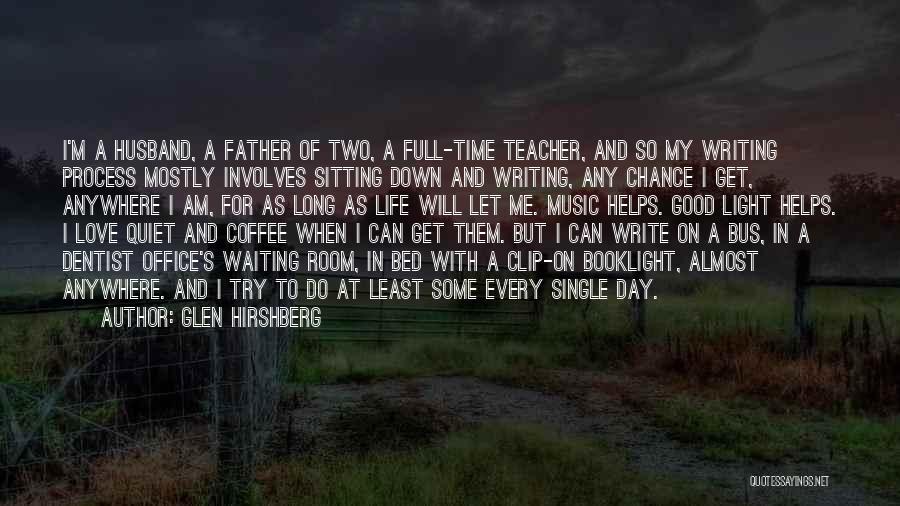 I'M A HUSBAND, A FATHER OF TWO, A FULL-TIME TEACHER, AND SO MY WRITING PROCESS MOSTLY INVOLVES SITTING DOWN AND WRITING, ANY CHANCE I GET, ANYWHERE I AM, FOR AS LONG AS LIFE WILL LET ME. MUSIC HELPS. GOOD LIGHT HELPS. I LOVE QUIET AND COFFEE WHEN I CAN GET THEM. BUT I CAN WRITE ON A BUS, IN A DENTIST OFFICE'S WAITING ROOM, IN BED WITH A CLIP-ON BOOKLIGHT, ALMOST ANYWHERE. AND I TRY TO DO AT LEAST SOME EVERY SINGLE DAY.

AUTHOR: GLEN HIRSHBERG

QUOTESSAYINGS.NET